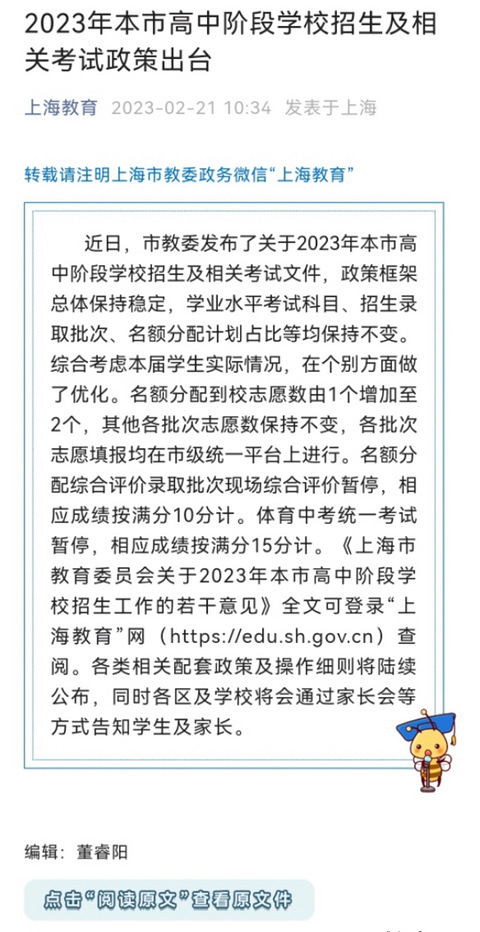 2023年本市高中阶段学校招生及相关考试政策出台

上海教育 2023-02-21 10:34 发表于上海

转载请注明上海市教委政务微信“上海教育”

近日，市教委发布了关于2023年本市高中阶段学校招生及相关考试文件，政策框架总体保持稳定，学业水平考试科目、招生录取批次、名额分配计划占比等均保持不变。综合考虑本届学生实际情况，在个别方面做了优化。名额分配到校志愿数由1个增加至2个，其他各批次志愿数保持不变，各批次志愿填报均在市级统一平台上进行。名额分配综合评价录取批次现场综合评价暂停，相应成绩按满分10分计。体育中考统一考试暂停，相应成绩按满分15分计。《上海市教育委员会关于2023年本市高中阶段学校招生工作的若干意见》全文可登录“上海教育”网（https://edu.sh.gov.cn）查阅。各类相关配套政策及操作细则将陆续公布，同时各区及学校将会通过家长会等方式告知学生及家长。

编辑：董睿阳

点击“阅读原文”查看原文件